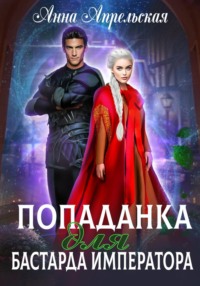 Анна Апрельская

ПОПАДАНКА
для
БАСТАРДА ИМПЕРАТОРА